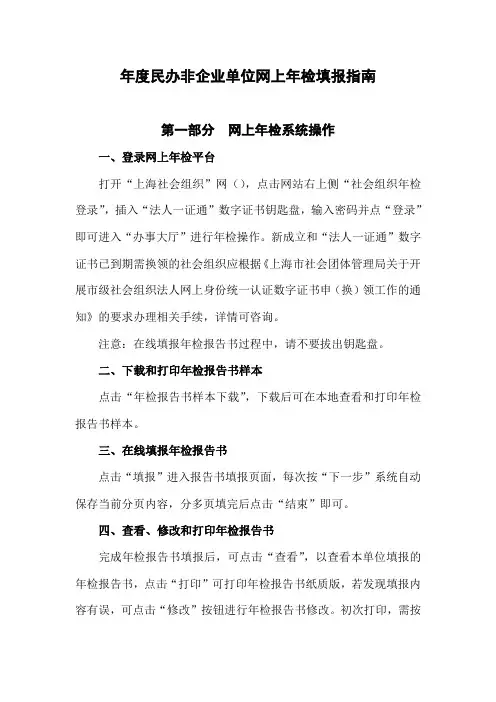 年度民办非企业单位网上年检填报指南

第一部分　网上年检系统操作

一、登录网上年检平台

打开“上海社会组织”网（），点击网站右上侧“社会组织年检登录”，插入“法人一证通”数字证书钥匙盘，输入密码并点“登录”即可进入“办事大厅”进行年检操作。新成立和“法人一证通”数字证书已到期需换领的社会组织应根据《上海市社会团体管理局关于开展市级社会组织法人网上身份统一认证数字证书申（换）领工作的通知》的要求办理相关手续，详情可咨询。

注意：在线填报年检报告书过程中，请不要拔出钥匙盘。

二、下载和打印年检报告书样本

点击“年检报告书样本下载”，下载后可在本地查看和打印年检报告书样本。

三、在线填报年检报告书

点击“填报”进入报告书填报页面，每次按“下一步”系统自动保存当前分页内容，分多页填完后点击“结束”即可。

四、查看、修改和打印年检报告书

完成年检报告书填报后，可点击“查看”，以查看本单位填报的年检报告书，点击“打印”可打印年检报告书纸质版，若发现填报内容有误，可点击“修改”按钮进行年检报告书修改。初次打印，需按